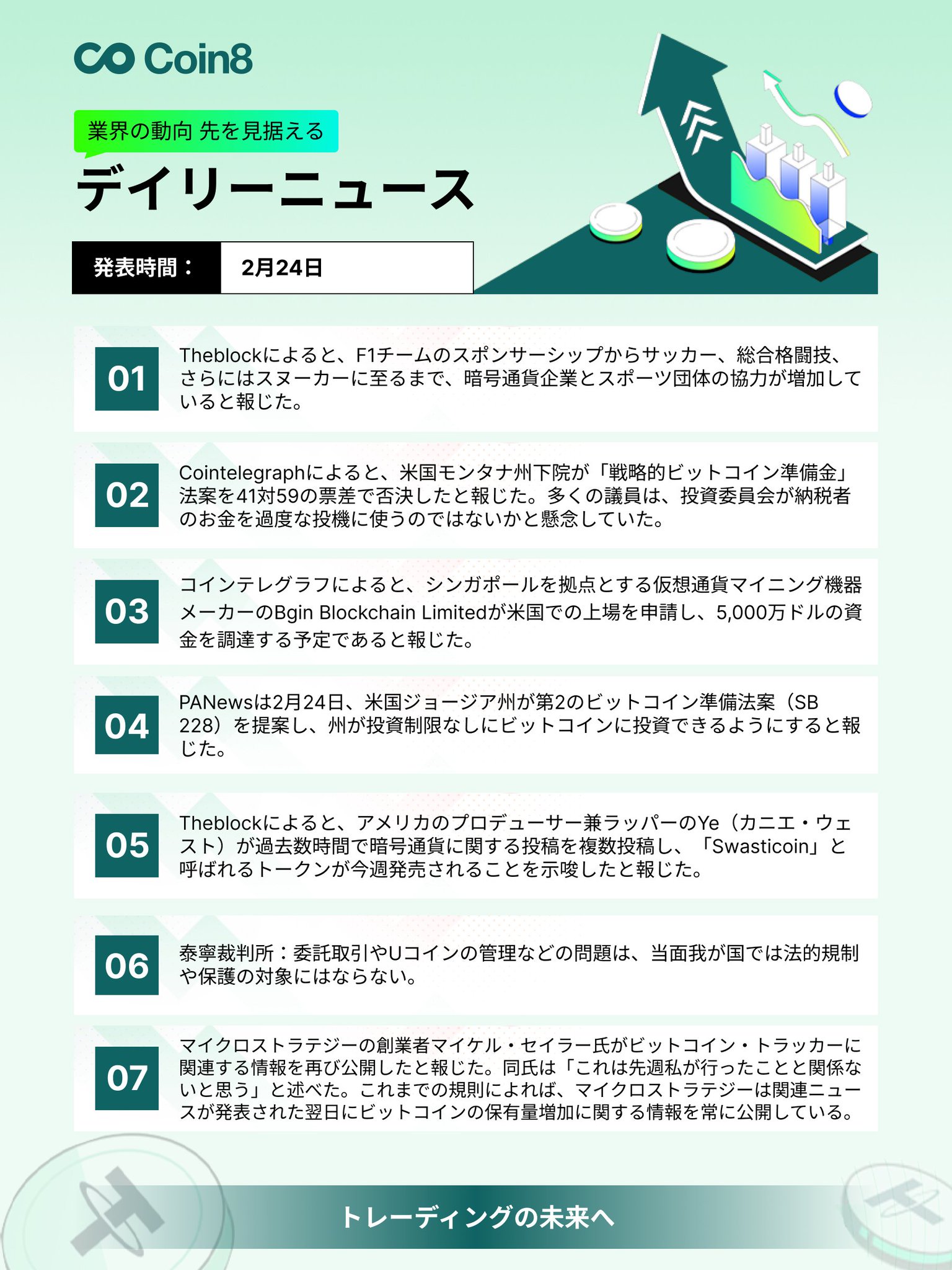 Coin8

業界の動向 先を見据える

デイリーニュース

発表時間：

2月24日

01

Theblockによると、F1チームのスポンサーシップからサッカー、総合格闘技、さらにはスヌーカーに至るまで、暗号通貨企業とスポーツ団体の協力が増加していると報じた。

02

Cointelegraphによると、米国モンタナ州下院が「戦略的ビットコイン準備金」法案を41対59の票差で否決したと報じた。多くの議員は、投資委員会が納税者のお金を過度な投機に使うのではないかと懸念していた。

03

コインテレグラフによると、シンガポールを拠点とする仮想通貨マイニング機器メーカーのBgin Blockchain Limitedが米国での上場を申請し、5,000万ドルの資金を調達する予定であると報じた。

04

PANewsは2月24日、米国ジョージア州が第2のビットコイン準備法案（SB 228）を提案し、州が投資制限なしにビットコインに投資できるようにすると報じた。

05

Theblockによると、アメリカのプロデューサー兼ラッパーのYe（カニエ・ウェスト）が過去数時間で暗号通貨に関する投稿を複数投稿し、「Swasticoin」と呼ばれるトークンが今週発売されることを示唆したと報じた。

06

泰寧裁判所：委託取引やUコインの管理などの問題は、当面我が国では法的規制や保護の対象にはならない。

07

マイクロストラテジーの創業者マイケル・セイラー氏がビットコイン・トラッカーに関連する情報を再び公開したと報じた。同氏は「これは先週私が行ったことと関係ないと思う」と述べた。これまでの規則によれば、マイクロストラテジーは関連ニュースが発表された翌日にビットコインの保有量増加に関する情報を常に公開している。

トレーディングの未来へ